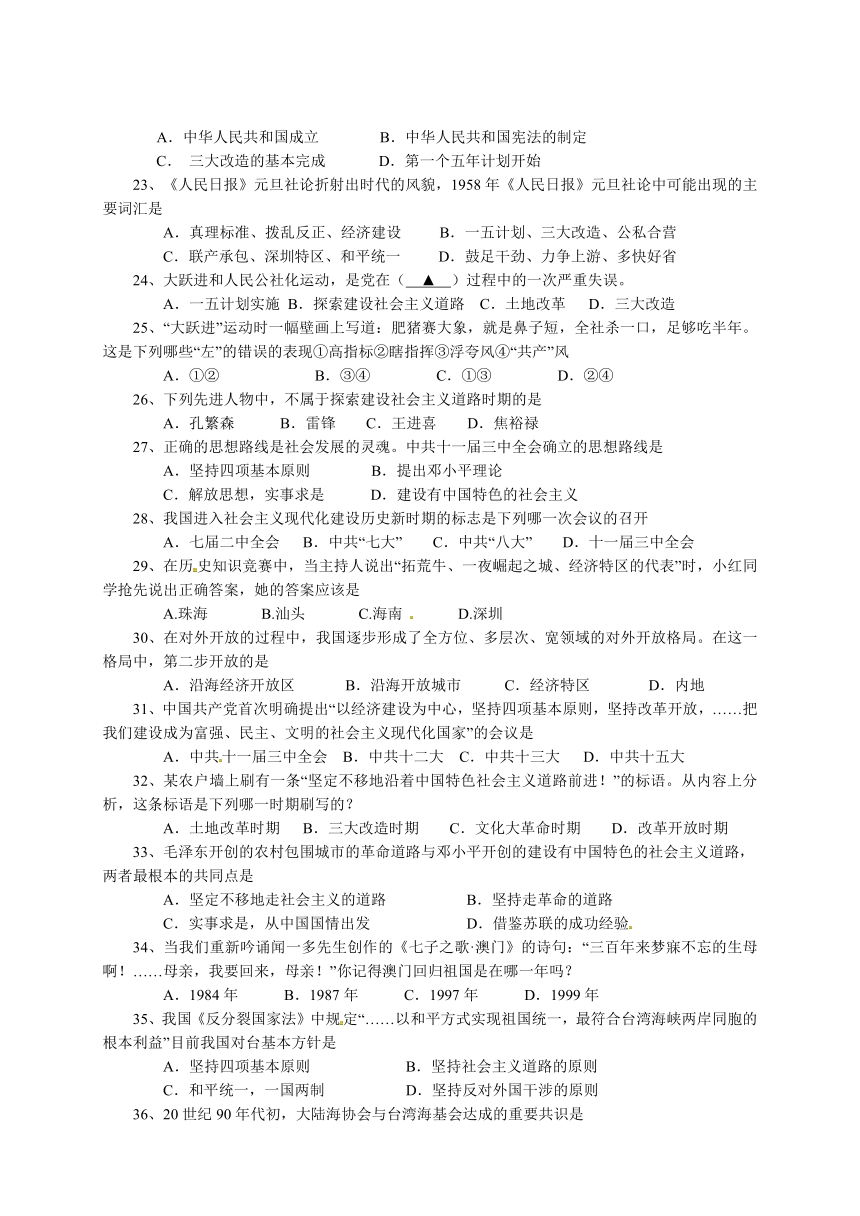 A．中华人民共和国成立　　　　B．中华人民共和国宪法的制定
C．三大改造的基本完成　　　　D．第一个五年计划开始

23、《人民日报》元旦社论折射出时代的风貌，1958年《人民日报》元旦社论中可能出现的主要词汇是
A．真理标准、拨乱反正、经济建设　　B．一五计划、三大改造、公私合营
C．联产承包、深圳特区、和平统一　　D．鼓足干劲、力争上游、多快好省

24、大跃进和人民公社化运动，是党在（　▲　）过程中的一次严重失误。
A．一五计划实施　B．探索建设社会主义道路　C．土地改革　D．三大改造

25、“大跃进”运动时一幅壁画上写道：肥猪赛大象，就是鼻子短，全社杀一口，足够吃半年。这是下列哪些“左”的错误的表现①高指标②瞎指挥③浮夸风④“共产”风
A．①②　　　B．③④　　　C．①③　　　D．②④

26、下列先进人物中，不属于探索建设社会主义道路时期的是
A．孔繁森　　B．雷锋　　C．王进喜　　D．焦裕禄

27、正确的思想路线是社会发展的灵魂。中共十一届三中全会确立的思想路线是
A．坚持四项基本原则　　　　B．提出邓小平理论
C．解放思想，实事求是　　　D．建设有中国特色的社会主义

28、我国进入社会主义现代化建设历史新时期的标志是下列哪一次会议的召开
A．七届二中全会　B．中共“七大”　C．中共“八大”　D．十一届三中全会

29、在历史知识竞赛中，当主持人说出“拓荒牛、一夜崛起之城、经济特区的代表”时，小红同学抢先说出正确答案，她的答案应该是
A.珠海　　B.汕头　　C.海南　　D.深圳

30、在对外开放的过程中，我国逐步形成了全方位、多层次、宽领域的对外开放格局。在这一格局中，第二步开放的是
A．沿海经济开放区　　B．沿海开放城市　　C．经济特区　　D．内地

31、中国共产党首次明确提出“以经济建设为中心，坚持四项基本原则，坚持改革开放，……把我们建设成为富强、民主、文明的社会主义现代化国家”的会议是
A．中共十一届三中全会　B．中共十二大　C．中共十三大　D．中共十五大

32、某农户墙上刷有一条“坚定不移地沿着中国特色社会主义道路前进！”的标语。从内容上分析，这条标语是下列哪一时期刷写的？
A．土地改革时期　B．三大改造时期　C．文化大革命时期　D．改革开放时期

33、毛泽东开创的农村包围城市的革命道路与邓小平开创的建设有中国特色的社会主义道路，两者最根本的共同点是
A．坚定不移地走社会主义的道路　　　　B．坚持走革命的道路
C．实事求是，从中国国情出发　　　　　D．借鉴苏联的成功经验

34、当我们重新吟诵闻一多先生创作的《七子之歌·澳门》的诗句：“三百年来梦寐不忘的生母啊！……母亲，我要回来，母亲！”你记得澳门回归祖国是在哪一年吗？
A．1984年　　B．1987年　　C．1997年　　D．1999年

35、我国《反分裂国家法》中规定“……以和平方式实现祖国统一，最符合台湾海峡两岸同胞的根本利益”目前我国对台基本方针是
A．坚持四项基本原则　　　　　B．坚持社会主义道路的原则
C．和平统一，一国两制　　　　D．坚持反对外国干涉的原则

36、20世纪90年代初，大陆海协会与台湾海基会达成的重要共识是